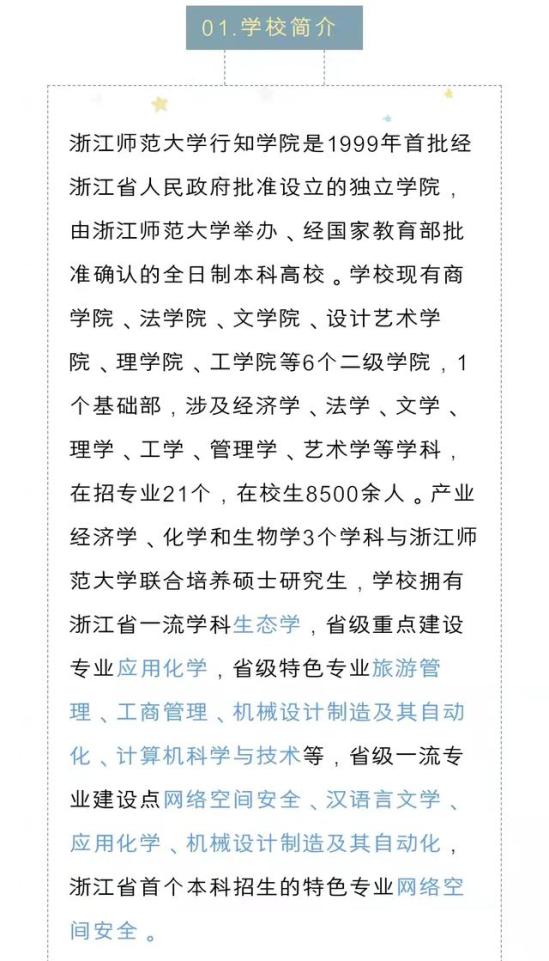 01.学校简介

浙江师范大学行知学院是1999年首批经浙江省人民政府批准设立的独立学院，由浙江师范大学举办、经国家教育部批准确认的全日制本科高校。学校现有商学院、法学院、文学院、设计艺术学院、理学院、工学院等6个二级学院，1个基础部，涉及经济学、法学、文学、理学、工学、管理学、艺术学等学科，在招专业21个，在校生8500余人。产业经济学、化学和生物学3个学科与浙江师范大学联合培养硕士研究生，学校拥有浙江省一流学科生态学，省级重点建设专业应用化学，省级特色专业旅游管理、工商管理、机械设计制造及其自动化、计算机科学与技术等，省级一流专业建设点网络空间安全、汉语言文学、应用化学、机械设计制造及其自动化，浙江省首个本科招生的特色专业网络空间安全。